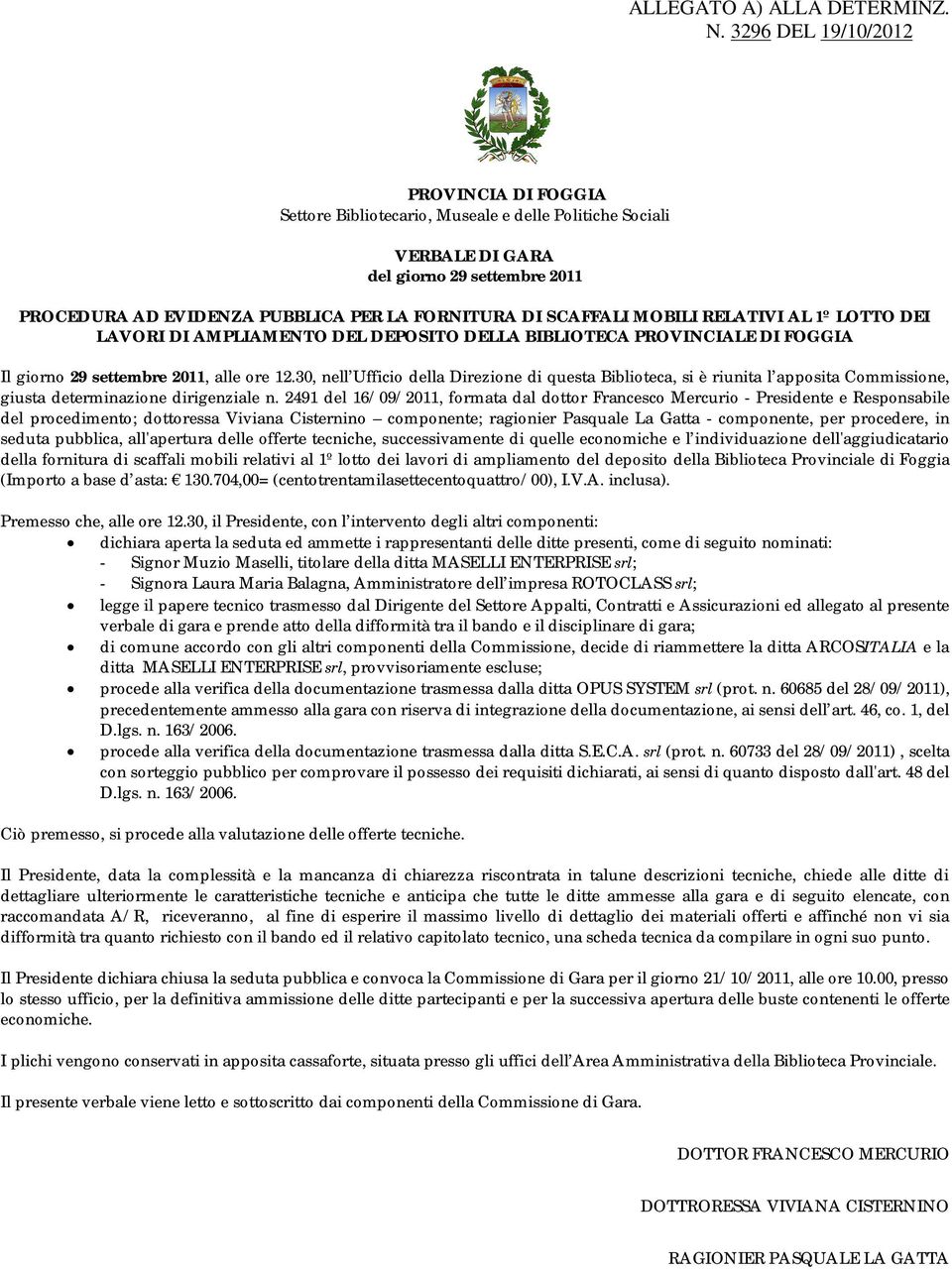 ALLEGATO A) ALLA DETERMINZ. N. 3296 DEL 19/10/2012

PROVINCIA DI FOGGIA
Settore Bibliotecario, Museale e delle Politiche Sociali

VERBALE DI GARA
del giorno 29 settembre 2011

PROCEDURA AD EVIDENZA PUBBLICA PER LA FORNITURA DI SCAFFALI MOBILI RELATIVI AL 1º LOTTO DEI LAVORI DI AMPLIAMENTO DEL DEPOSITO DELLA BIBLIOTECA PROVINCIALE DI FOGGIA

Il giorno 29 settembre 2011, alle ore 12.30, nell'Ufficio della Direzione di questa Biblioteca, si è riunita l'apposita Commissione, giusta determinazione dirigenziale n. 2491 del 16/09/2011, formata dal dottor Francesco Mercurio - Presidente e Responsabile del procedimento; dottoressa Viviana Cisternino – componente; ragionier Pasquale La Gatta - componente, per procedere, in seduta pubblica, all'apertura delle offerte tecniche, successivamente di quelle economiche e l'individuazione dell'aggiudicatario della fornitura di scaffali mobili relativi al 1º lotto dei lavori di ampliamento del deposito della Biblioteca Provinciale di Foggia (Importo a base d'asta: € 130.704,00= (centotrentamilasettecentoquattro/00), I.V.A. inclusa).

Premesso che, alle ore 12.30, il Presidente, con l'intervento degli altri componenti:
• dichiara aperta la seduta ed ammette i rappresentanti delle ditte presenti, come di seguito nominati:
- Signor Muzio Maselli, titolare della ditta MASELLI ENTERPRISE srl;
- Signora Laura Maria Balagna, Amministratore dell'impresa ROTOCLASS srl;
• legge il papere tecnico trasmesso dal Dirigente del Settore Appalti, Contratti e Assicurazioni ed allegato al presente verbale di gara e prende atto della difformità tra il bando e il disciplinare di gara;
• di comune accordo con gli altri componenti della Commissione, decide di riammettere la ditta ARCOSITALIA e la ditta MASELLI ENTERPRISE srl, provvisoriamente escluse;
• procede alla verifica della documentazione trasmessa dalla ditta OPUS SYSTEM srl (prot. n. 60685 del 28/09/2011), precedentemente ammesso alla gara con riserva di integrazione della documentazione, ai sensi dell'art. 46, co. 1, del D.lgs. n. 163/2006.
• procede alla verifica della documentazione trasmessa dalla ditta S.E.C.A. srl (prot. n. 60733 del 28/09/2011) , scelta con sorteggio pubblico per comprovare il possesso dei requisiti dichiarati, ai sensi di quanto disposto dall'art. 48 del D.lgs. n. 163/2006.

Ciò premesso, si procede alla valutazione delle offerte tecniche.

Il Presidente, data la complessità e la mancanza di chiarezza riscontrata in talune descrizioni tecniche, chiede alle ditte di dettagliare ulteriormente le caratteristiche tecniche e anticipa che tutte le ditte ammesse alla gara e di seguito elencate, con raccomandata A/R, riceveranno, al fine di esperire il massimo livello di dettaglio dei materiali offerti e affinché non vi sia difformità tra quanto richiesto con il bando ed il relativo capitolato tecnico, una scheda tecnica da compilare in ogni suo punto.

Il Presidente dichiara chiusa la seduta pubblica e convoca la Commissione di Gara per il giorno 21/10/2011, alle ore 10.00, presso lo stesso ufficio, per la definitiva ammissione delle ditte partecipanti e per la successiva apertura delle buste contenenti le offerte economiche.

I plichi vengono conservati in apposita cassaforte, situata presso gli uffici dell'Area Amministrativa della Biblioteca Provinciale.

Il presente verbale viene letto e sottoscritto dai componenti della Commissione di Gara.

DOTTOR FRANCESCO MERCURIO

DOTTRORESSA VIVIANA CISTERNINO

RAGIONIER PASQUALE LA GATTA